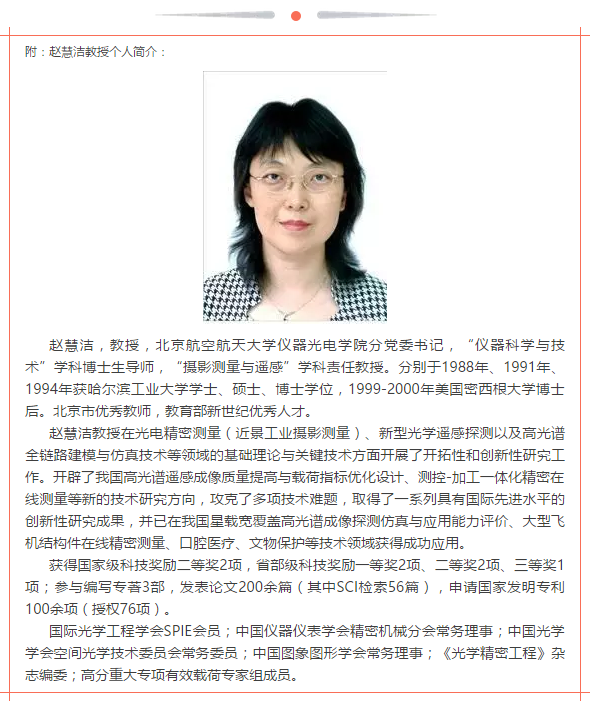 附：赵慧洁教授个人简介：

赵慧洁，教授，北京航空航天大学仪器光电学院分党委书记，“仪器科学与技术”学科博士生导师，“摄影测量与遥感”学科责任教授。分别于1988年、1991年、1994年获哈尔滨工业大学学士、硕士、博士学位，1999-2000年美国密西根大学博士后。北京市优秀教师，教育部新世纪优秀人才。

赵慧洁教授在光电精密测量（近景工业摄影测量）、新型光学遥感探测以及高光谱全链路建模与仿真技术等领域的基础理论与关键技术方面开展了开拓性和创新性研究工作。开辟了我国高光谱遥感成像质量提高与载荷指标优化设计、测控-加工一体化精密在线测量等新的技术研究方向，攻克了多项技术难题，取得了一系列具有国际先进水平的创新性研究成果，并已在我国星载宽覆盖高光谱成像探测仿真与应用能力评价、大型飞机结构件在线精密测量、口腔医疗、文物保护等技术领域获得成功应用。

获得国家级科技奖励二等奖2项，省部级科技奖励一等奖2项、二等奖2项、三等奖1项；参与编写专著3部，发表论文200余篇（其中SCI检索56篇），申请国家发明专利100余项（授权76项）。

国际光学工程学会SPIE会员；中国仪器仪表学会精密机械分会常务理事；中国光学学会空间光学技术委员会常务委员；中国图象图形学会常务理事；《光学精密工程》杂志编委；高分重大专项有效载荷专家组成员。